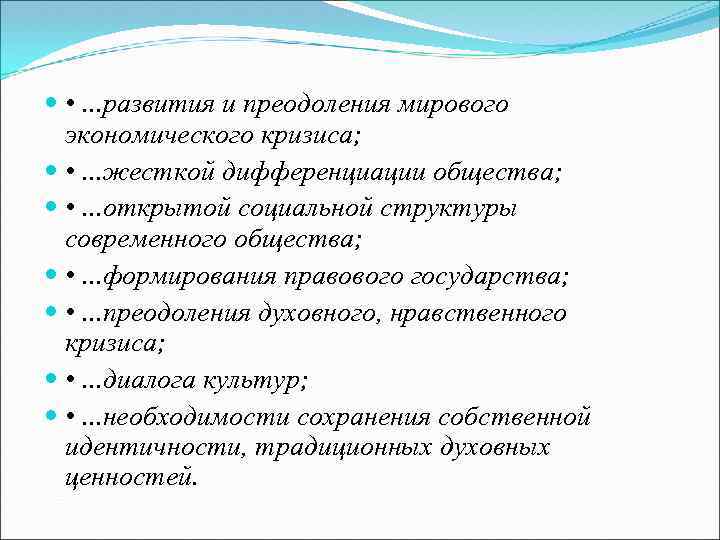 • …развития и преодоления мирового экономического кризиса;

• …жесткой дифференциации общества;

• …открытой социальной структуры современного общества;

• …формирования правового государства;

• …преодоления духовного, нравственного кризиса;

• …диалога культур;

• …необходимости сохранения собственной идентичности, традиционных духовных ценностей.